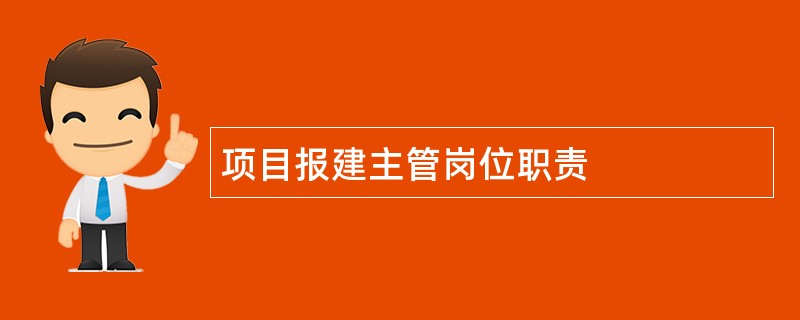 项目报建主管岗位职责